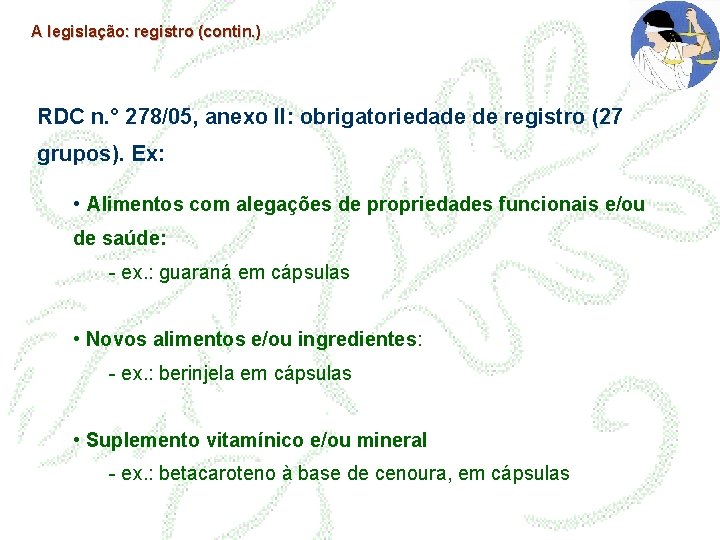 A legislação: registro (contin.)

RDC n.° 278/05, anexo II: obrigatoriedade de registro (27 grupos). Ex:

• Alimentos com alegações de propriedades funcionais e/ou de saúde:
- ex.: guaraná em cápsulas

• Novos alimentos e/ou ingredientes:
- ex.: berinjela em cápsulas

• Suplemento vitamínico e/ou mineral
- ex.: betacaroteno à base de cenoura, em cápsulas